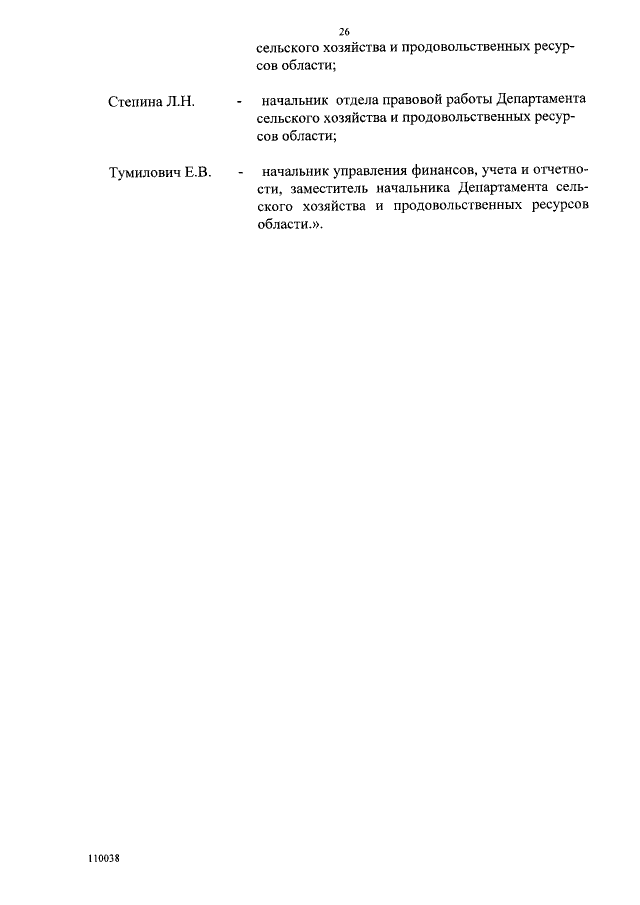 26

сельского хозяйства и продовольственных ресурсов области;

Степина Л.Н. - начальник отдела правовой работы Департамента сельского хозяйства и продовольственных ресурсов области;

Тумилович Е.В. - начальник управления финансов, учета и отчетности, заместитель начальника Департамента сельского хозяйства и продовольственных ресурсов области.».

110038